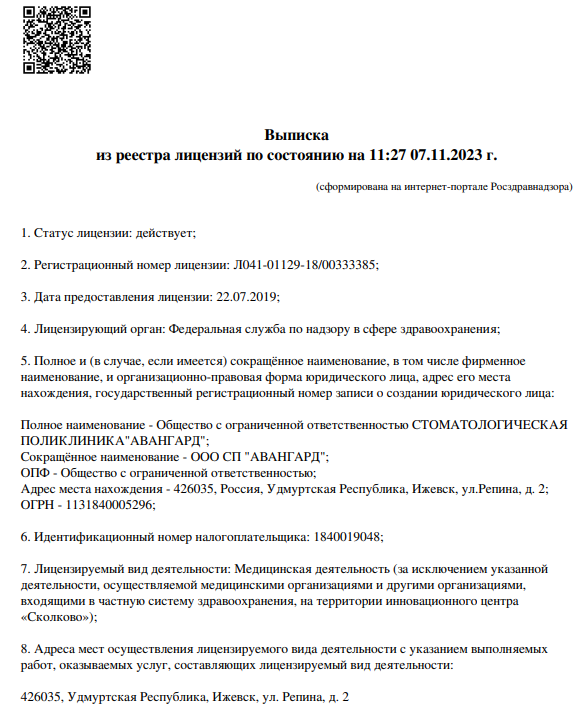 Выписка
из реестра лицензий по состоянию на 11:27 07.11.2023 г.

(сформирована на интернет-портале Росздравнадзора)

1. Статус лицензии: действует;

2. Регистрационный номер лицензии: Л041-01129-18/00333385;

3. Дата предоставления лицензии: 22.07.2019;

4. Лицензирующий орган: Федеральная служба по надзору в сфере здравоохранения;

5. Полное и (в случае, если имеется) сокращённое наименование, в том числе фирменное наименование, и организационно-правовая форма юридического лица, адрес его места нахождения, государственный регистрационный номер записи о создании юридического лица:

Полное наименование - Общество с ограниченной ответственностью СТОМАТОЛОГИЧЕСКАЯ ПОЛИКЛИНИКА"АВАНГАРД";
Сокращённое наименование - ООО СП "АВАНГАРД";
ОПФ - Общество с ограниченной ответственностью;
Адрес места нахождения - 426035, Россия, Удмуртская Республика, Ижевск, ул.Репина, д. 2;
ОГРН - 1131840005296;

6. Идентификационный номер налогоплательщика: 1840019048;

7. Лицензируемый вид деятельности: Медицинская деятельность (за исключением указанной деятельности, осуществляемой медицинскими организациями и другими организациями, входящими в частную систему здравоохранения, на территории инновационного центра «Сколково»);

8. Адреса мест осуществления лицензируемого вида деятельности с указанием выполняемых работ, оказываемых услуг, составляющих лицензируемый вид деятельности:

426035, Удмуртская Республика, Ижевск, ул. Репина, д. 2